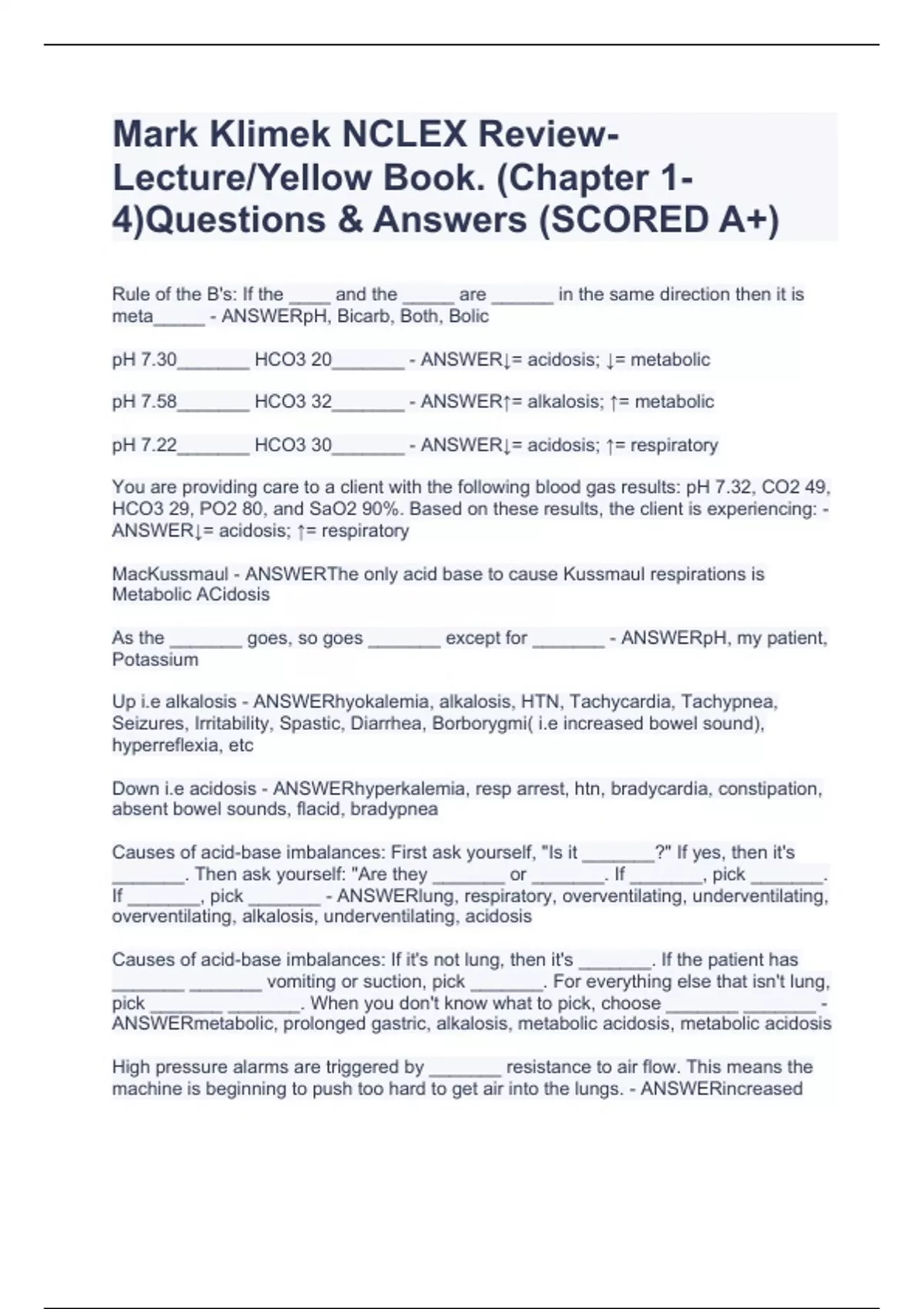 Mark Klimek NCLEX Review-Lecture/Yellow Book. (Chapter 1-4)Questions & Answers (SCORED A+)

Rule of the B's: If the ____ and the _____ are ______ in the same direction then it is meta_____ - ANSWERpH, Bicarb, Both, Bolic

pH 7.30_______ HCO3 20_______ - ANSWER↓= acidosis; ↓= metabolic

pH 7.58_______ HCO3 32_______ - ANSWER↑= alkalosis; ↑= metabolic

pH 7.22_______ HCO3 30_______ - ANSWER↓= acidosis; ↑= respiratory

You are providing care to a client with the following blood gas results: pH 7.32, CO2 49, HCO3 29, PO2 80, and SaO2 90%. Based on these results, the client is experiencing: - ANSWER↓= acidosis; ↑= respiratory

MacKussmaul - ANSWERThe only acid base to cause Kussmaul respirations is Metabolic ACidosis

As the _______ goes, so goes _______ except for _______ - ANSWERpH, my patient, Potassium

Up i.e alkalosis - ANSWERhyokalemia, alkalosis, HTN, Tachycardia, Tachypnea, Seizures, Irritability, Spastic, Diarrhea, Borborygmi( i.e increased bowel sound), hyperreflexia, etc

Down i.e acidosis - ANSWERhyperkalemia, resp arrest, htn, bradycardia, constipation, absent bowel sounds, flacid, bradypnea

Causes of acid-base imbalances: First ask yourself, "Is it _______?" If yes, then it's _______. Then ask yourself: "Are they _______ or _______. If _______, pick _______. If _______, pick _______ - ANSWERlung, respiratory, overventilating, underventilating, overventilating, alkalosis, underventilating, acidosis

Causes of acid-base imbalances: If it's not lung, then it's _______. If the patient has _______ _______ vomiting or suction, pick _______. For everything else that isn't lung, pick _______ _______. When you don't know what to pick, choose _______ _______ - ANSWERmetabolic, prolonged gastric, alkalosis, metabolic acidosis, metabolic acidosis

High pressure alarms are triggered by _______ resistance to air flow. This means the machine is beginning to push too hard to get air into the lungs. - ANSWERincreased